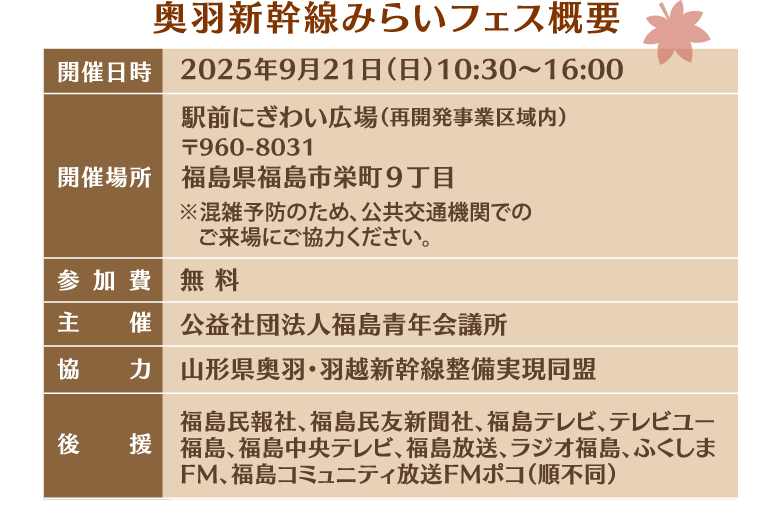 奥羽新幹線みらいフェス概要

| 開催日時 | 2025年9月21日（日）10:30～16:00 |
|---|---|
| 開催場所 | 駅前にぎわい広場（再開発事業区域内）<br>〒960-8031<br>福島県福島市栄町９丁目<br>※混雑予防のため、公共交通機関でのご来場にご協力ください。 |
| 参加費 | 無料 |
| 主催 | 公益社団法人福島青年会議所 |
| 協力 | 山形県奥羽・羽越新幹線整備実現同盟 |
| 後援 | 福島民報社、福島民友新聞社、福島テレビ、テレビユー福島、福島中央テレビ、福島放送、ラジオ福島、ふくしまFM、福島コミュニティ放送FMポコ（順不同） |